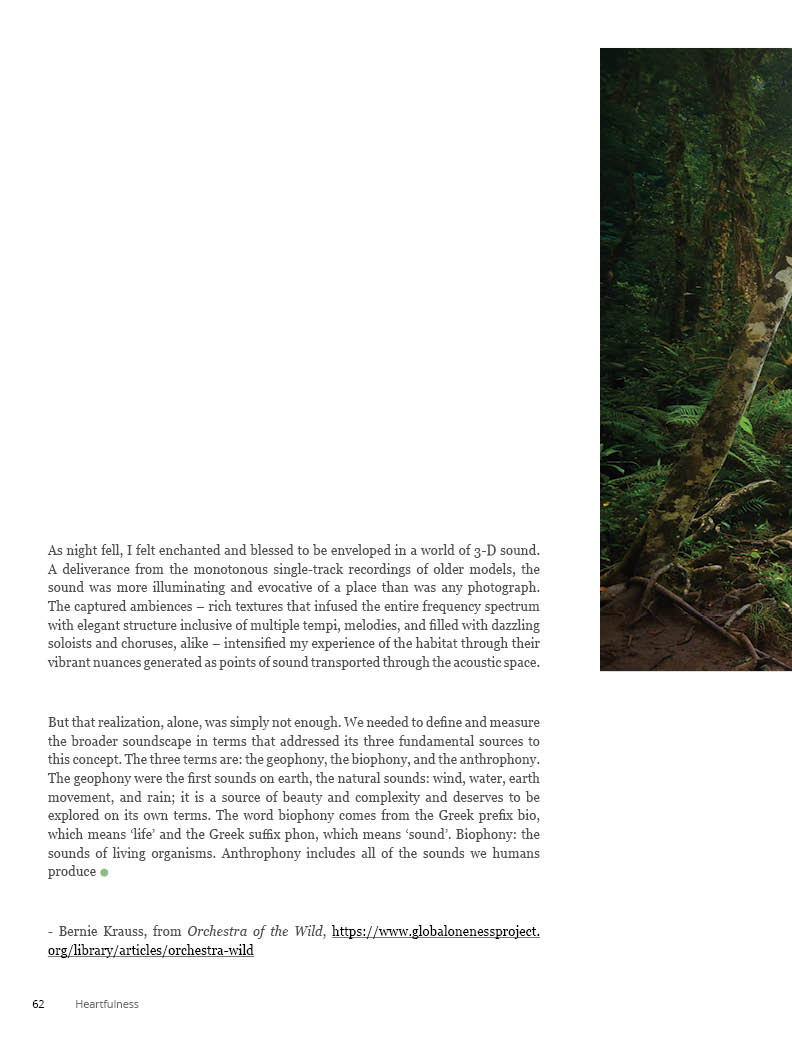 As night fell, I felt enchanted and blessed to be enveloped in a world of 3-D sound. A deliverance from the monotonous single-track recordings of older models, the sound was more illuminating and evocative of a place than was any photograph. The captured ambiences – rich textures that infused the entire frequency spectrum with elegant structure inclusive of multiple tempi, melodies, and filled with dazzling soloists and choruses, alike – intensified my experience of the habitat through their vibrant nuances generated as points of sound transported through the acoustic space.

But that realization, alone, was simply not enough. We needed to define and measure the broader soundscape in terms that addressed its three fundamental sources to this concept. The three terms are: the geophony, the biophony, and the anthrophony. The geophony were the first sounds on earth, the natural sounds: wind, water, earth movement, and rain; it is a source of beauty and complexity and deserves to be explored on its own terms. The word biophony comes from the Greek prefix bio, which means 'life' and the Greek suffix phon, which means 'sound'. Biophony: the sounds of living organisms. Anthrophony includes all of the sounds we humans produce

- Bernie Krauss, from Orchestra of the Wild, https://www.globalonenessproject.org/library/articles/orchestra-wild

62 Heartfulness